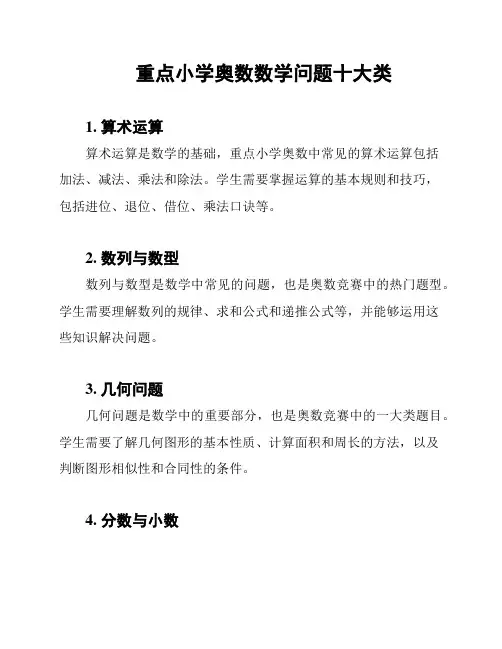 重点小学奥数数学问题十大类

1. 算术运算

算术运算是数学的基础，重点小学奥数中常见的算术运算包括加法、减法、乘法和除法。学生需要掌握运算的基本规则和技巧，包括进位、退位、借位、乘法口诀等。

2. 数列与数型

数列与数型是数学中常见的问题，也是奥数竞赛中的热门题型。学生需要理解数列的规律、求和公式和递推公式等，并能够运用这些知识解决问题。

3. 几何问题

几何问题是数学中的重要部分，也是奥数竞赛中的一大类题目。学生需要了解几何图形的基本性质、计算面积和周长的方法，以及判断图形相似性和合同性的条件。

4. 分数与小数